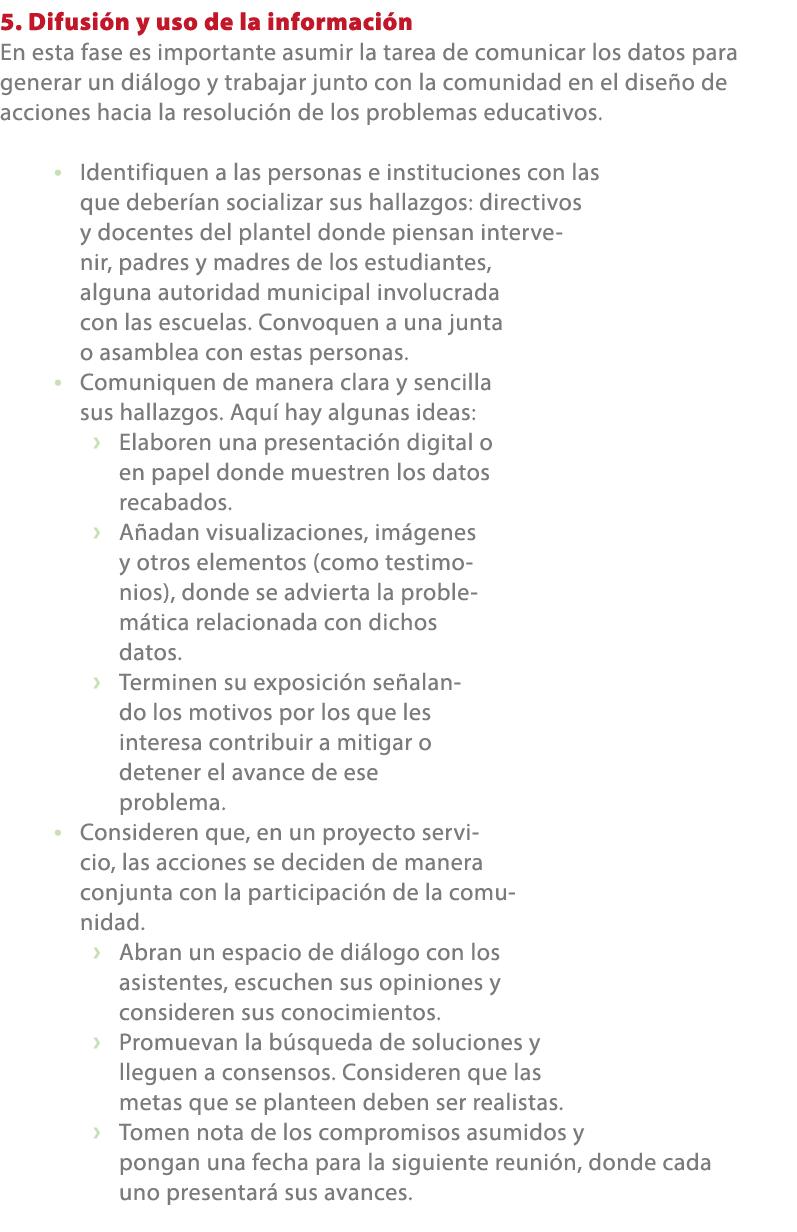 5. Difusión y uso de la información
En esta fase es importante asumir la tarea de comunicar los datos para generar un diálogo y trabajar junto con la comunidad en el diseño de acciones hacia la resolución de los problemas educativos.

• Identifiquen a las personas e instituciones con las que deberían socializar sus hallazgos: directivos y docentes del plantel donde piensan intervenir, padres y madres de los estudiantes, alguna autoridad municipal involucrada con las escuelas. Convoquen a una junta o asamblea con estas personas.
• Comuniquen de manera clara y sencilla sus hallazgos. Aquí hay algunas ideas:
› Elaboren una presentación digital o en papel donde muestren los datos recabados.
› Añadan visualizaciones, imágenes y otros elementos (como testimonios), donde se advierta la problemática relacionada con dichos datos.
› Terminen su exposición señalando los motivos por los que les interesa contribuir a mitigar o detener el avance de ese problema.
• Consideren que, en un proyecto servicio, las acciones se deciden de manera conjunta con la participación de la comunidad.
› Abran un espacio de diálogo con los asistentes, escuchen sus opiniones y consideren sus conocimientos.
› Promuevan la búsqueda de soluciones y lleguen a consensos. Consideren que las metas que se planteen deben ser realistas.
› Tomen nota de los compromisos asumidos y pongan una fecha para la siguiente reunión, donde cada uno presentará sus avances.